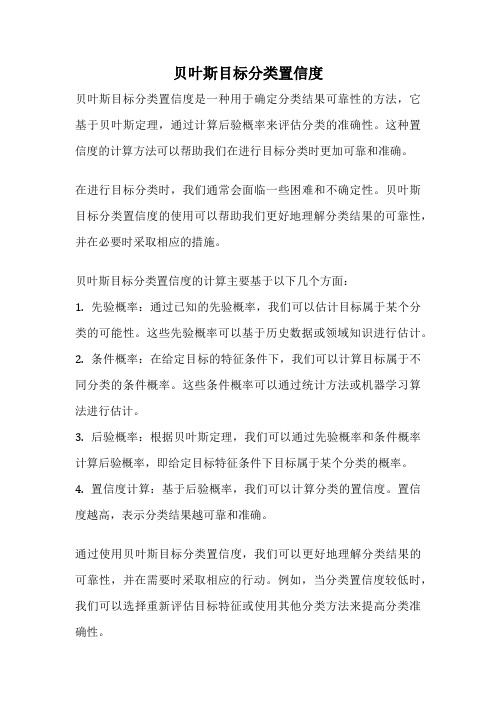 贝叶斯目标分类置信度

贝叶斯目标分类置信度是一种用于确定分类结果可靠性的方法，它基于贝叶斯定理，通过计算后验概率来评估分类的准确性。这种置信度的计算方法可以帮助我们在进行目标分类时更加可靠和准确。

在进行目标分类时，我们通常会面临一些困难和不确定性。贝叶斯目标分类置信度的使用可以帮助我们更好地理解分类结果的可靠性，并在必要时采取相应的措施。

贝叶斯目标分类置信度的计算主要基于以下几个方面：

1. 先验概率：通过已知的先验概率，我们可以估计目标属于某个分类的可能性。这些先验概率可以基于历史数据或领域知识进行估计。

2. 条件概率：在给定目标的特征条件下，我们可以计算目标属于不同分类的条件概率。这些条件概率可以通过统计方法或机器学习算法进行估计。

3. 后验概率：根据贝叶斯定理，我们可以通过先验概率和条件概率计算后验概率，即给定目标特征条件下目标属于某个分类的概率。

4. 置信度计算：基于后验概率，我们可以计算分类的置信度。置信度越高，表示分类结果越可靠和准确。

通过使用贝叶斯目标分类置信度，我们可以更好地理解分类结果的可靠性，并在需要时采取相应的行动。例如，当分类置信度较低时，我们可以选择重新评估目标特征或使用其他分类方法来提高分类准确性。